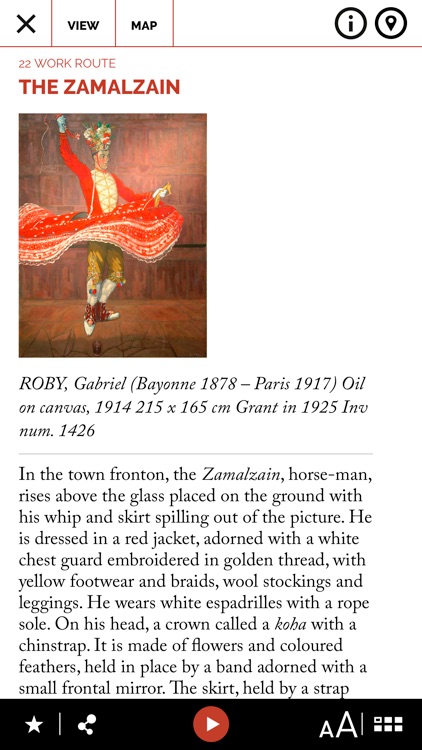 VIEW MAP

22 WORK ROUTE
THE ZAMALZAIN

ROBY, Gabriel (Bayonne 1878 – Paris 1917) Oil on canvas, 1914 215 x 165 cm Grant in 1925 Inv num. 1426

In the town fronton, the Zamalzain, horse-man, rises above the glass placed on the ground with his whip and skirt spilling out of the picture. He is dressed in a red jacket, adorned with a white chest guard embroidered in golden thread, with yellow footwear and braids, wool stockings and leggings. He wears white espadrilles with a rope sole. On his head, a crown called a koha with a chinstrap. It is made of flowers and coloured feathers, held in place by a band adorned with a small frontal mirror. The skirt, held by a strap

AA